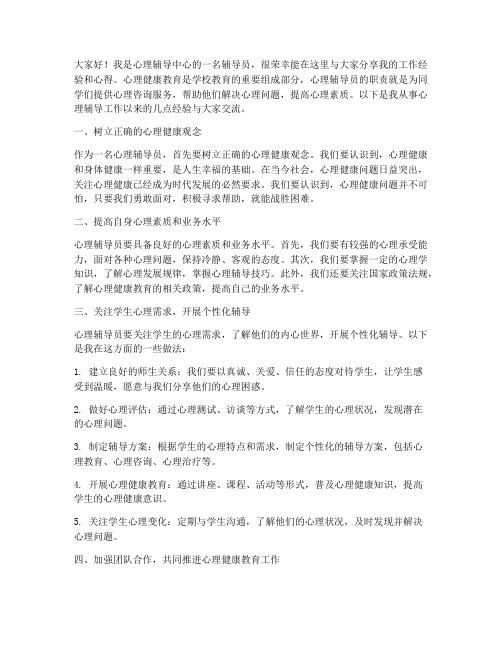 大家好！我是心理辅导中心的一名辅导员，很荣幸能在这里与大家分享我的工作经验和心得。心理健康教育是学校教育的重要组成部分，心理辅导员的职责就是为同学们提供心理咨询服务，帮助他们解决心理问题，提高心理素质。以下是我从事心理辅导工作以来的几点经验与大家交流。

一、树立正确的心理健康观念

作为一名心理辅导员，首先要树立正确的心理健康观念。我们要认识到，心理健康和身体健康一样重要，是人生幸福的基础。在当今社会，心理健康问题日益突出，关注心理健康已经成为时代发展的必然要求。我们要认识到，心理健康问题并不可怕，只要我们勇敢面对，积极寻求帮助，就能战胜困难。

二、提高自身心理素质和业务水平

心理辅导员要具备良好的心理素质和业务水平。首先，我们要有较强的心理承受能力，面对各种心理问题，保持冷静、客观的态度。其次，我们要掌握一定的心理学知识，了解心理发展规律，掌握心理辅导技巧。此外，我们还要关注国家政策法规，了解心理健康教育的相关政策，提高自己的业务水平。

三、关注学生心理需求，开展个性化辅导

心理辅导员要关注学生的心理需求，了解他们的内心世界，开展个性化辅导。以下是我在这方面的一些做法：

1. 建立良好的师生关系：我们要以真诚、关爱、信任的态度对待学生，让学生感受到温暖，愿意与我们分享他们的心理困惑。

2. 做好心理评估：通过心理测试、访谈等方式，了解学生的心理状况，发现潜在的心理问题。

3. 制定辅导方案：根据学生的心理特点和需求，制定个性化的辅导方案，包括心理教育、心理咨询、心理治疗等。

4. 开展心理健康教育：通过讲座、课程、活动等形式，普及心理健康知识，提高学生的心理健康意识。

5. 关注学生心理变化：定期与学生沟通，了解他们的心理状况，及时发现并解决心理问题。

四、加强团队合作，共同推进心理健康教育工作